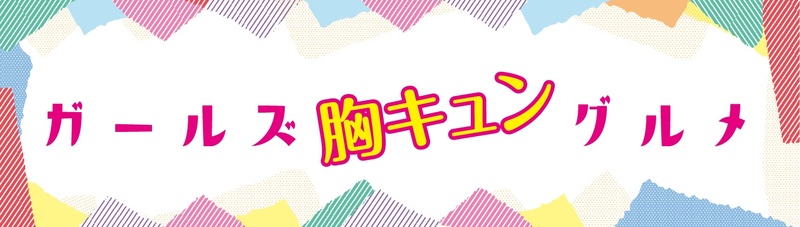 ガールズ胸キュングルメ